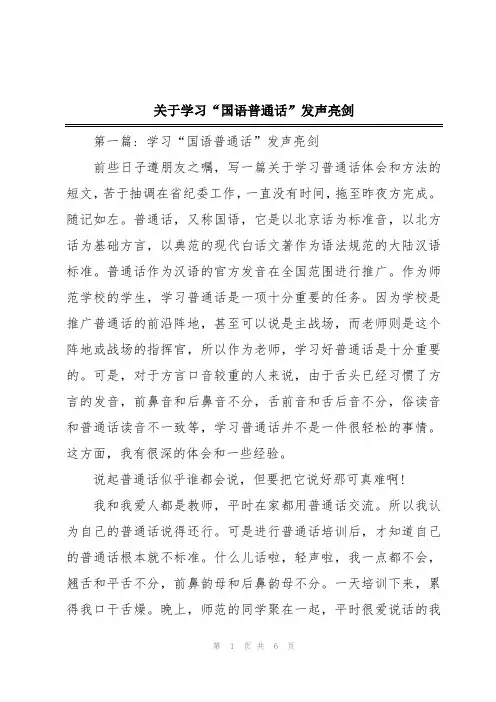 关于学习“国语普通话”发声亮剑

第一篇：学习“国语普通话”发声亮剑

前些日子遵朋友之嘱，写一篇关于学习普通话体会和方法的短文，苦于抽调在省纪委工作，一直没有时间，拖至昨夜方完成。随记如左。普通话，又称国语，它是以北京话为标准音，以北方话为基础方言，以典范的现代白话文著作为语法规范的大陆汉语标准。普通话作为汉语的官方发音在全国范围进行推广。作为师范学校的学生，学习普通话是一项十分重要的任务。因为学校是推广普通话的前沿阵地，甚至可以说是主战场，而老师则是这个阵地或战场的指挥官，所以作为老师，学习好普通话是十分重要的。可是，对于方言口音较重的人来说，由于舌头已经习惯了方言的发音，前鼻音和后鼻音不分，舌前音和舌后音不分，俗读音和普通话读音不一致等，学习普通话并不是一件很轻松的事情。这方面，我有很深的体会和一些经验。

说起普通话似乎谁都会说，但要把它说好那可真难啊！

我和我爱人都是教师，平时在家都用普通话交流。所以我认为自己的普通话说得还行。可是进行普通话培训后，才知道自己的普通话根本就不标准。什么儿话啦，轻声啦，我一点都不会，翘舌和平舌不分，前鼻韵母和后鼻韵母不分。一天培训下来，累得我口干舌燥。晚上，师范的同学聚在一起，平时很爱说话的我

第 1 页 共 6 页